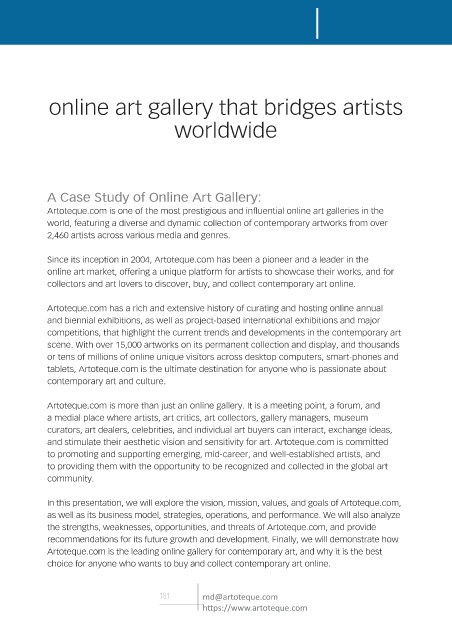 online art gallery that bridges artists worldwide

A Case Study of Online Art Gallery:
Artoteque.com is one of the most prestigious and influential online art galleries in the world, featuring a diverse and dynamic collection of contemporary artworks from over 2,460 artists across various media and genres.

Since its inception in 2004, Artoteque.com has been a pioneer and a leader in the online art market, offering a unique platform for artists to showcase their works, and for collectors and art lovers to discover, buy, and collect contemporary art online.

Artoteque.com has a rich and extensive history of curating and hosting online annual and biennial exhibitions, as well as project-based international exhibitions and major competitions, that highlight the current trends and developments in the contemporary art scene. With over 15,000 artworks on its permanent collection and display, and thousands or tens of millions of online unique visitors across desktop computers, smart-phones and tablets, Artoteque.com is the ultimate destination for anyone who is passionate about contemporary art and culture.

Artoteque.com is more than just an online gallery. It is a meeting point, a forum, and a medial place where artists, art critics, art collectors, gallery managers, museum curators, art dealers, celebrities, and individual art buyers can interact, exchange ideas, and stimulate their aesthetic vision and sensitivity for art. Artoteque.com is committed to promoting and supporting emerging, mid-career, and well-established artists, and to providing them with the opportunity to be recognized and collected in the global art community.

In this presentation, we will explore the vision, mission, values, and goals of Artoteque.com, as well as its business model, strategies, operations, and performance. We will also analyze the strengths, weaknesses, opportunities, and threats of Artoteque.com, and provide recommendations for its future growth and development. Finally, we will demonstrate how Artoteque.com is the leading online gallery for contemporary art, and why it is the best choice for anyone who wants to buy and collect contemporary art online.

181
md@artoteque.com
https://www.artoteque.com